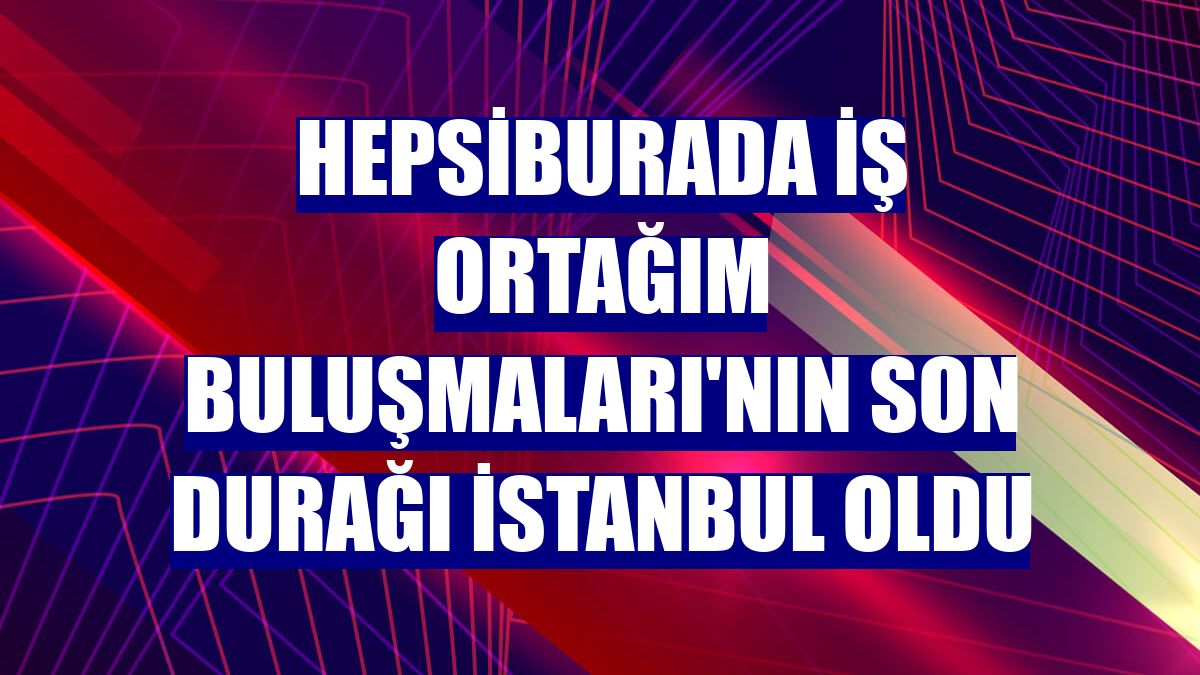 HEPSİBURADA İŞ ORTAĞIM BULUŞMALARI'NIN SON DURAĞI İSTANBUL OLDU